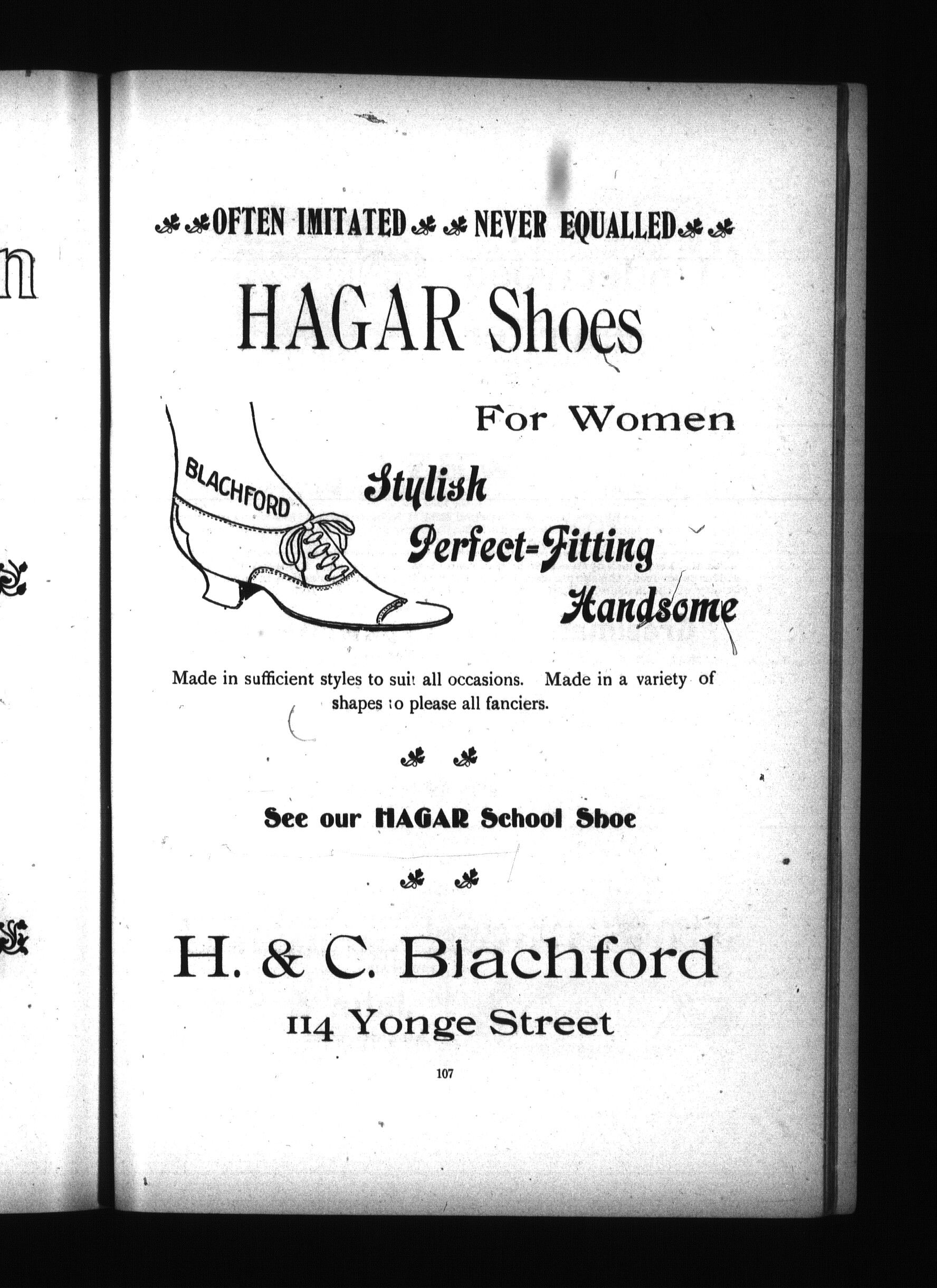 OFTEN IMITATED NEVER EQUALLED

HAGAR Shoes

For Women

BLACHFORD

Stylish

Perfect-Fitting

Handsome

Made in sufficient styles to suit all occasions. Made in a variety of shapes to please all fanciers.

See our HAGAR School Shoe

H. & C. Blachford

114 Yonge Street

107